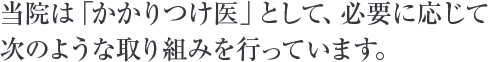 当院は「かかりつけ医」として、必要に応じて次のような取り組みを行っています。